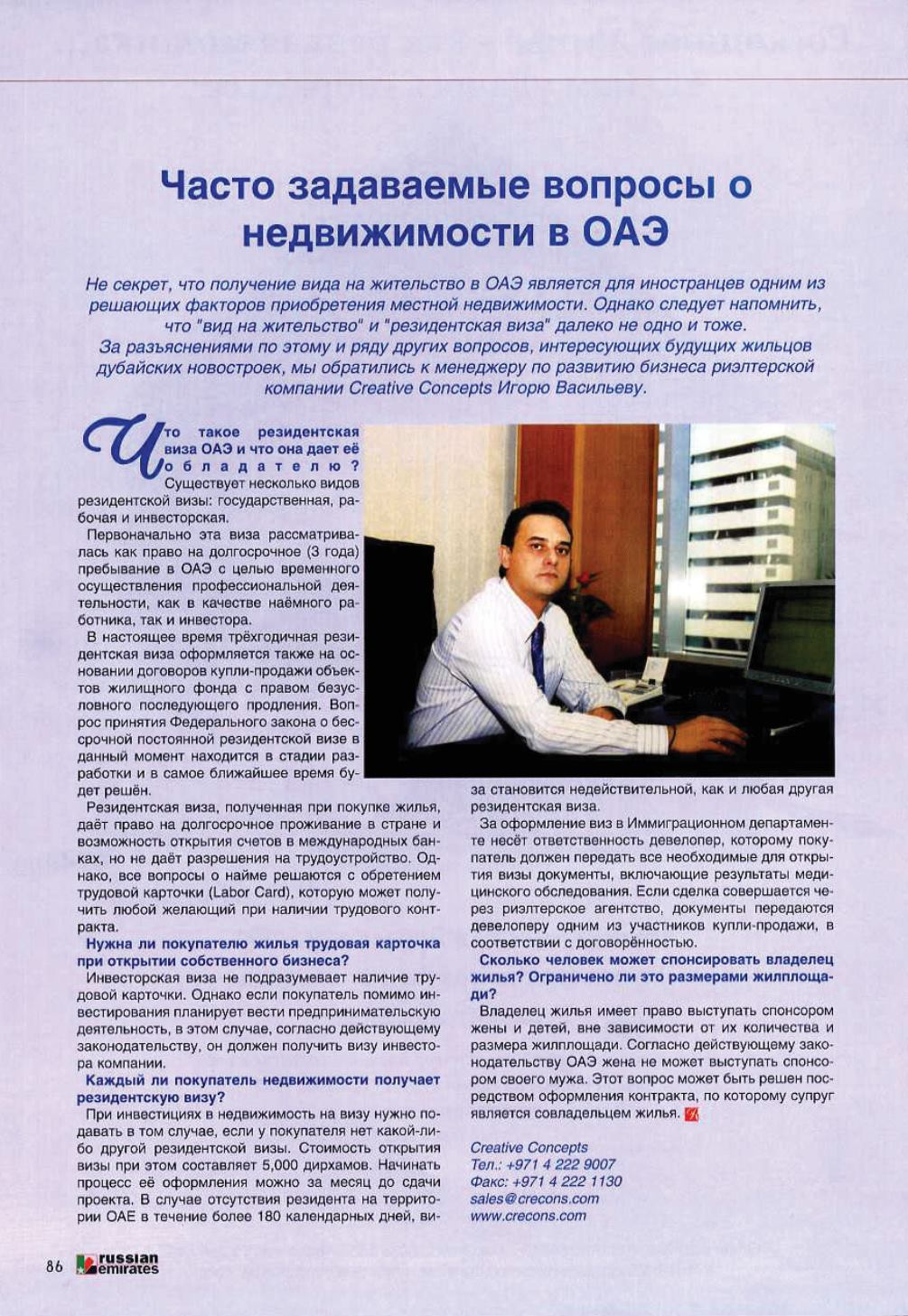 Часто задаваемые вопросы о недвижимости в ОАЭ

Не секрет, что получение вида на жительство в ОАЭ является для иностранцев одним из решающих факторов приобретения местной недвижимости. Однако следует напомнить, что "вид на жительство" и "резидентская виза" далеко не одно и тоже. За разъяснениями по этому и ряду других вопросов, интересующих будущих жильцов дубайских новостроек, мы обратились к менеджеру по развитию бизнеса риэлтерской компании Creative Concepts Игорю Васильеву.

Что такое резидентская виза ОАЭ и что она дает её обладателю?

Существует несколько видов резидентской визы: государственная, рабочая и инвесторская.

Первоначально эта виза рассматривалась как право на долгосрочное (3 года) пребывание в ОАЭ с целью временного осуществления профессиональной деятельности, как в качестве наёмного работника, так и инвестора.

В настоящее время трёхгодичная резидентская виза оформляется также на основании договоров купли-продажи объектов жилищного фонда с правом безусловного последующего продления. Вопрос принятия Федерального закона о бессрочной постоянной резидентской визе в данный момент находится в стадии разработки и в самое ближайшее время будет решён.

Резидентская виза, полученная при покупке жилья, даёт право на долгосрочное проживание в стране и возможность открытия счетов в международных банках, но не даёт разрешения на трудоустройство. Однако, все вопросы о найме решаются с обретением трудовой карточки (Labor Card), которую может получить любой желающий при наличии трудового контракта.

Нужна ли покупателю жилья трудовая карточка при открытии собственного бизнеса?

Инвесторская виза не подразумевает наличие трудовой карточки. Однако если покупатель помимо инвестирования планирует вести предпринимательскую деятельность, в этом случае, согласно действующему законодательству, он должен получить визу инвестора компании.

Каждый ли покупатель недвижимости получает резидентскую визу?

При инвестициях в недвижимость на визу нужно подавать в том случае, если у покупателя нет какой-либо другой резидентской визы. Стоимость открытия визы при этом составляет 5,000 дирхамов. Начинать процесс её оформления можно за месяц до сдачи проекта. В случае отсутствия резидента на территории ОАЕ в течение более 180 календарных дней, виза становится недействительной, как и любая другая резидентская виза.

За оформление виз в Иммиграционном департаменте несёт ответственность девелопер, которому покупатель должен передать все необходимые для открытия визы документы, включающие результаты медицинского обследования. Если сделка совершается через риэлтерское агентство, документы передаются девелоперу одним из участников купли-продажи, в соответствии с договорённостью.

Сколько человек может спонсировать владелец жилья? Ограничено ли это размерами жилплощади?

Владелец жилья имеет право выступать спонсором жены и детей, вне зависимости от их количества и размера жилплощади. Согласно действующему законодательству ОАЭ жена не может выступать спонсором своего мужа. Этот вопрос может быть решен посредством оформления контракта, по которому супруг является совладельцем жилья.

Creative Concepts
Тел.: +971 4 222 9007
Факс: +971 4 222 1130
sales@crecons.com
www.crecons.com

86 russian emirates